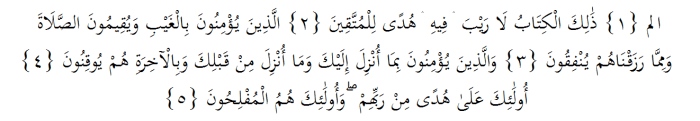 الم {١} ذَٰلِكَ الْكِتَابُ لَا رَيْبَ ۛ فِيهِ ۛ هُدًى لِلْمُتَّقِينَ {٢} الَّذِينَ يُؤْمِنُونَ بِالْغَيْبِ وَيُقِيمُونَ الصَّلَاةَ وَمِمَّا رَزَقْنَاهُمْ يُنْفِقُونَ {٣} وَالَّذِينَ يُؤْمِنُونَ بِمَا أُنْزِلَ إِلَيْكَ وَمَا أُنْزِلَ مِنْ قَبْلِكَ وَبِالْآخِرَةِ هُمْ يُوقِنُونَ {٤} أُولَٰئِكَ عَلَىٰ هُدًى مِنْ رَبِّهِمْ ۖ وَأُولَٰئِكَ هُمُ الْمُفْلِحُونَ {٥}